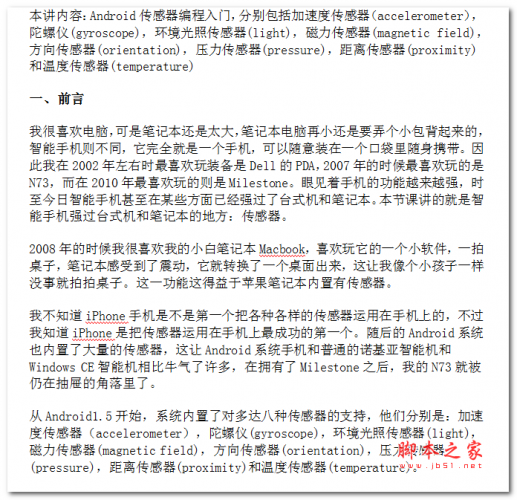 本讲内容：Android 传感器编程入门，分别包括加速度传感器(accelerometer)，陀螺仪(gyroscope)，环境光照传感器(light)，磁力传感器(magnetic field)，方向传感器(orientation)，压力传感器(pressure)，距离传感器(proximity)和温度传感器(temperature)

一、前言

我很喜欢电脑，可是笔记本还是太大，笔记本电脑再小还是要弄个小包背起来的，智能手机则不同，它完全就是一个手机，可以随意装在一个口袋里随身携带。因此我在 2002 年左右时最喜欢玩装备是 Dell 的 PDA，2007 年的时候最喜欢玩的是 N73，而在 2010 年最喜欢玩的则是 Milestone。眼见着手机的功能越来越强，时至今日智能手机甚至在某些方面已经强过了台式机和笔记本。本节课讲的就是智能手机强过台式机和笔记本的地方：传感器。

2008 年的时候我很喜欢我的小白笔记本 Macbook，喜欢玩它的一个小软件，一拍桌子，笔记本感受到了震动，它就转换了一个桌面出来，这让我像个小孩子一样没事就拍拍桌子。这一功能这得益于苹果笔记本内置有传感器。

我不知道 iPhone 手机是不是第一个把各种各样的传感器运用在手机上的，不过我知道 iPhone 是把传感器运用在手机上最成功的第一个。随后的 Android 系统也内置了大量的传感器，这让 Android 系统手机和普通的诺基亚智能机和 Windows CE 智能机相比牛气了许多，在拥有了 Milestone 之后，我的 N73 就被仍在抽屉的角落里了。

从 Android1.5 开始，系统内置了对多达八种传感器的支持，他们分别是：加速度传感器（accelerometer），陀螺仪(gyroscope)，环境光照传感器(light)，磁力传感器(magnetic field)，方向传感器(orientation)，压力传感器(pressure)，距离传感器(proximity)和温度传感器(temperature)。

脚本之家
www.jb51.net